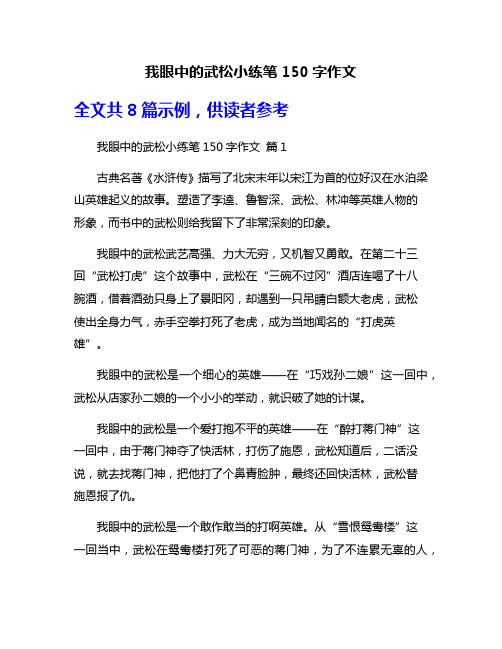 我眼中的武松小练笔 150 字作文

全文共 8 篇示例，供读者参考

我眼中的武松小练笔 150 字作文 篇 1

古典名著《水浒传》描写了北宋末年以宋江为首的位好汉在水泊梁山英雄起义的故事。塑造了李逵、鲁智深、武松、林冲等英雄人物的形象，而书中的武松则给我留下了非常深刻的印象。

我眼中的武松武艺高强、力大无穷，又机智又勇敢。在第二十三回“武松打虎”这个故事中，武松在“三碗不过冈”酒店连喝了十八腕酒，借着酒劲只身上了景阳冈，却遇到一只吊睛白额大老虎，武松使出全身力气，赤手空拳打死了老虎，成为当地闻名的“打虎英雄”。

我眼中的武松是一个细心的英雄——在“巧戏孙二娘”这一回中，武松从店家孙二娘的一个小小的举动，就识破了她的计谋。

我眼中的武松是一个爱打抱不平的英雄——在“醉打蒋门神”这一回中，由于蒋门神夺了快活林，打伤了施恩，武松知道后，二话没说，就去找蒋门神，把他打了个鼻青脸肿，最终还回快活林，武松替施恩报了仇。

我眼中的武松是一个敢作敢当的打啊英雄。从“雪恨鸳鸯楼”这一回当中，武松在鸳鸯楼打死了可恶的蒋门神，为了不连累无辜的人，